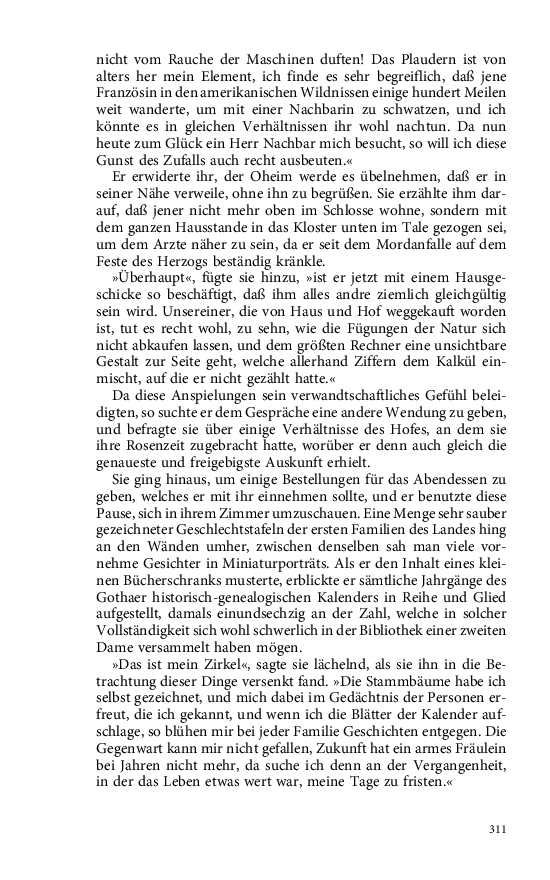 nicht vom Rauche der Maschinen duften! Das Plaudern ist von alters her mein Element, ich finde es sehr begreiflich, daß jene Französin in den amerikanischen Wildnissen einige hundert Meilen weit wanderte, um mit einer Nachbarin zu schwatzen, und ich könnte es in gleichen Verhältnissen ihr wohl nachtun. Da nun heute zum Glück ein Herr Nachbar mich besucht, so will ich diese Gunst des Zufalls auch recht ausbeuten.«

Er erwiderte ihr, der Oheim werde es übelnehmen, daß er in seiner Nähe verweile, ohne ihn zu begrüßen. Sie erzählte ihm darauf, daß jener nicht mehr oben im Schlosse wohne, sondern mit dem ganzen Hausstande in das Kloster unten im Tale gezogen sei, um dem Arzte näher zu sein, da er seit dem Mordanfalle auf dem Feste des Herzogs beständig kränkle.

»Überhaupt«, fügte sie hinzu, »ist er jetzt mit einem Hausgeschicke so beschäftigt, daß ihm alles andre ziemlich gleichgültig sein wird. Unsereiner, die von Haus und Hof weggekauft worden ist, tut es recht wohl, zu sehn, wie die Fügungen der Natur sich nicht abkaufen lassen, und dem größten Rechner eine unsichtbare Gestalt zur Seite geht, welche allerhand Ziffern dem Kalkül einmischt, auf die er nicht gezählt hatte.«

Da diese Anspielungen sein verwandtschaftliches Gefühl beleidigten, so suchte er dem Gespräche eine andere Wendung zu geben, und befragte sie über einige Verhältnisse des Hofes, an dem sie ihre Rosenzeit zugebracht hatte, worüber er denn auch gleich die genaueste und freigebigste Auskunft erhielt.

Sie ging hinaus, um einige Bestellungen für das Abendessen zu geben, welches er mit ihr einnehmen sollte, und er benutzte diese Pause, sich in ihrem Zimmer umzuschauen. Eine Menge sehr sauber gezeichneter Geschlechtstafeln der ersten Familien des Landes hing an den Wänden umher, zwischen denselben sah man viele vornehme Gesichter in Miniaturporträts. Als er den Inhalt eines kleinen Bücherschranks musterte, erblickte er sämtliche Jahrgänge des Gothaer historisch-genealogischen Kalenders in Reihe und Glied aufgestellt, damals einundsechzig an der Zahl, welche in solcher Vollständigkeit sich wohl schwerlich in der Bibliothek einer zweiten Dame versammelt haben mögen.

»Das ist mein Zirkel«, sagte sie lächelnd, als sie ihn in die Betrachtung dieser Dinge versenkt fand. »Die Stammbäume habe ich selbst gezeichnet, und mich dabei im Gedächtnis der Personen erfreut, die ich gekannt, und wenn ich die Blätter der Kalender aufschlage, so blühen mir bei jeder Familie Geschichten entgegen. Die Gegenwart kann mir nicht gefallen, Zukunft hat ein armes Fräulein bei Jahren nicht mehr, da suche ich denn an der Vergangenheit, in der das Leben etwas wert war, meine Tage zu fristen.«

311